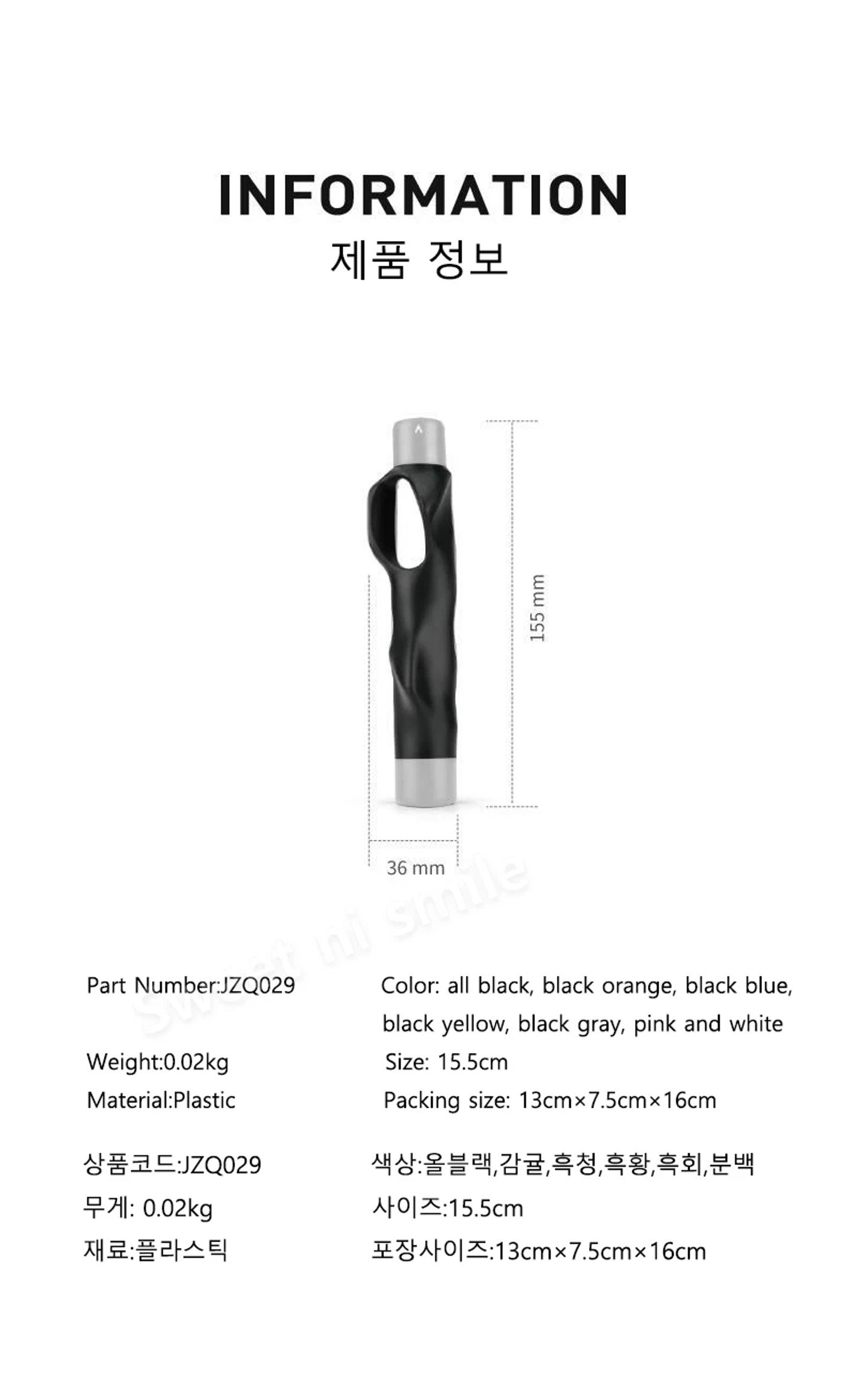 INFORMATION
제품 정보

155 mm

36 mm

Part Number:JZQ029
Weight:0.02kg
Material:Plastic

Color: all black, black orange, black blue, black yellow, black gray, pink and white
Size: 15.5cm
Packing size: 13cm×7.5cm×16cm

상품코드:JZQ029
무게: 0.02kg
재료:플라스틱

색상:올블랙,감귤,흑청,흑황,흑회,분백
사이즈:15.5cm
포장사이즈:13cm×7.5cm×16cm

Sweet ni smile